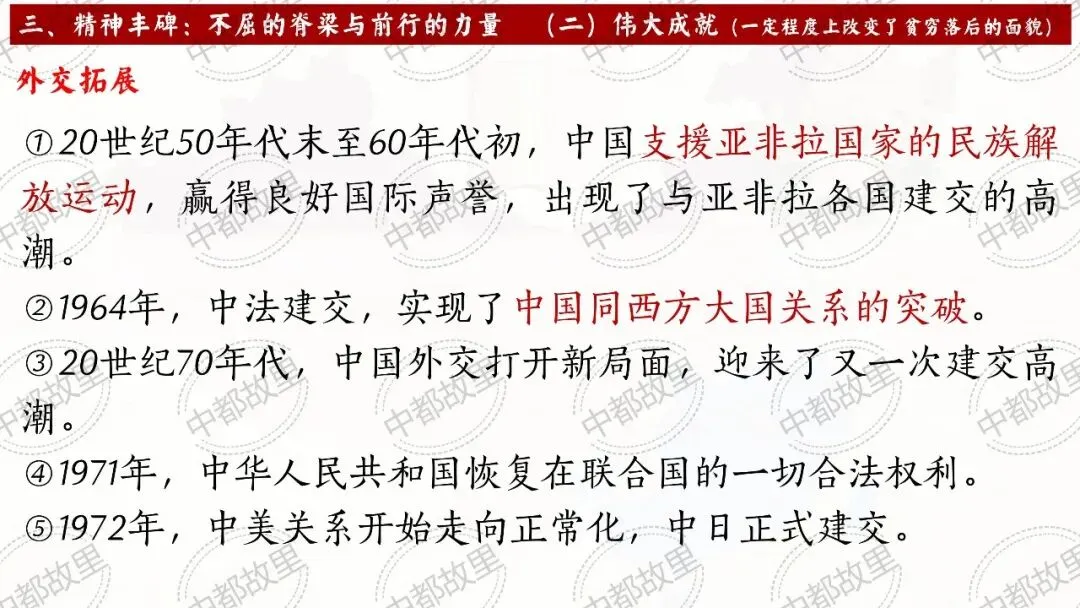 三、精神丰碑：不屈的脊梁与前行的力量 （二）伟大成就（一定程度上改变了贫穷落后的面貌）

外交拓展

①20世纪50年代末至60年代初，中国支援亚非拉国家的民族解放运动，赢得良好国际声誉，出现了与亚非拉各国建交的高潮。

②1964年，中法建交，实现了中国同西方大国关系的突破。

③20世纪70年代，中国外交打开新局面，迎来了又一次建交高潮。

④1971年，中华人民共和国恢复在联合国的一切合法权利。

⑤1972年，中美关系开始走向正常化，中日正式建交。

中都故里